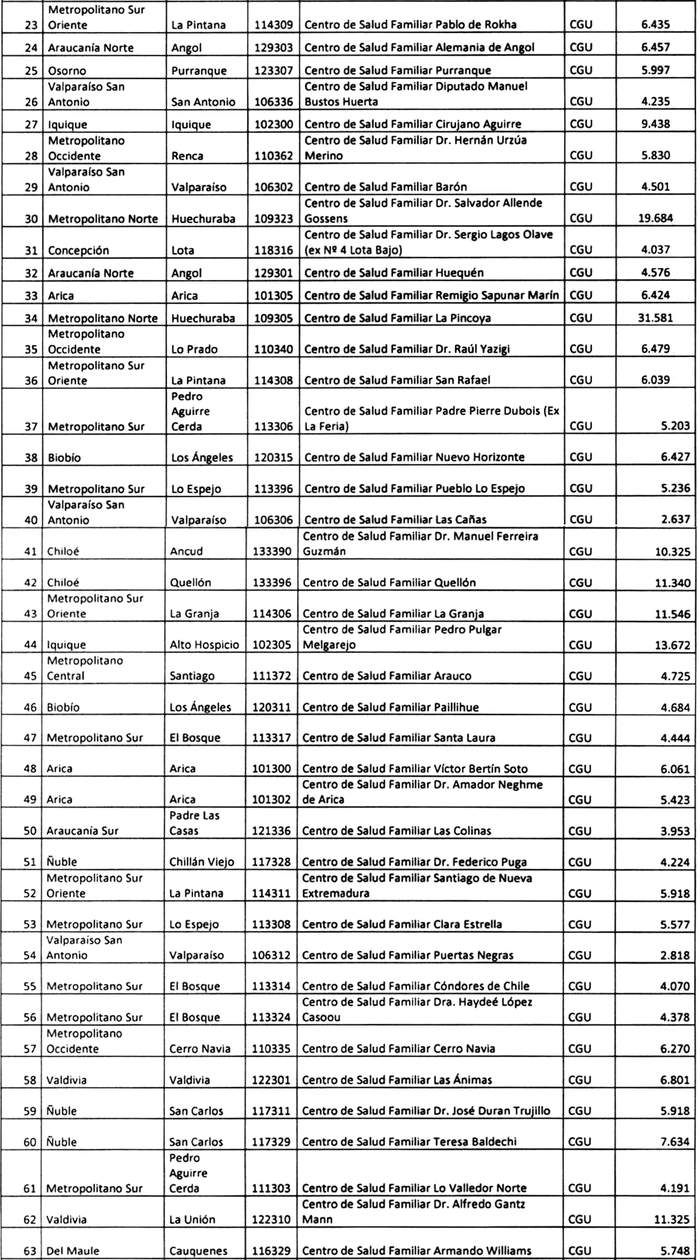 | 23 | Metropolitano Sur Oriente | La Pintana | 114309 | Centro de Salud Familiar Pablo de Rokha | CGU | 6.435 |
|---|---|---|---|---|---|---|
| 24 | Araucanía Norte | Angol | 129303 | Centro de Salud Familiar Alemania de Angol | CGU | 6.457 |
| 25 | Osorno | Purranque | 123307 | Centro de Salud Familiar Purranque | CGU | 5.997 |
| 26 | Valparaíso San Antonio | San Antonio | 106336 | Centro de Salud Familiar Diputado Manuel Bustos Huerta | CGU | 4.235 |
| 27 | Iquique | Iquique | 102300 | Centro de Salud Familiar Cirujano Aguirre | CGU | 9.438 |
| 28 | Metropolitano Occidente | Renca | 110362 | Centro de Salud Familiar Dr. Hernán Urzúa Merino | CGU | 5.830 |
| 29 | Valparaíso San Antonio | Valparaíso | 106302 | Centro de Salud Familiar Barón | CGU | 4.501 |
| 30 | Metropolitano Norte | Huechuraba | 109323 | Centro de Salud Familiar Dr. Salvador Allende Gossens | CGU | 19.684 |
| 31 | Concepción | Lota | 118316 | Centro de Salud Familiar Dr. Sergio Lagos Olave (ex Nº 4 Lota Bajo) | CGU | 4.037 |
| 32 | Araucanía Norte | Angol | 129301 | Centro de Salud Familiar Huequén | CGU | 4.576 |
| 33 | Arica | Arica | 101305 | Centro de Salud Familiar Remigio Sapunar Marín | CGU | 6.424 |
| 34 | Metropolitano Norte | Huechuraba | 109305 | Centro de Salud Familiar La Pincoya | CGU | 31.581 |
| 35 | Metropolitano Occidente | Lo Prado | 110340 | Centro de Salud Familiar Dr. Raúl Yazigi | CGU | 6.479 |
| 36 | Metropolitano Sur Oriente | La Pintana | 114308 | Centro de Salud Familiar San Rafael | CGU | 6.039 |
| 37 | Metropolitano Sur | Pedro Aguirre Cerda | 113306 | Centro de Salud Familiar Padre Pierre Dubois (Ex La Feria) | CGU | 5.203 |
| 38 | Biobío | Los Ángeles | 120315 | Centro de Salud Familiar Nuevo Horizonte | CGU | 6.427 |
| 39 | Metropolitano Sur | Lo Espejo | 113396 | Centro de Salud Familiar Pueblo Lo Espejo | CGU | 5.236 |
| 40 | Valparaíso San Antonio | Valparaíso | 106306 | Centro de Salud Familiar Las Cañas | CGU | 2.637 |
| 41 | Chiloé | Ancud | 133390 | Centro de Salud Familiar Dr. Manuel Ferreira Guzmán | CGU | 10.325 |
| 42 | Chiloé | Quellón | 133396 | Centro de Salud Familiar Quellón | CGU | 11.340 |
| 43 | Metropolitano Sur Oriente | La Granja | 114306 | Centro de Salud Familiar La Granja | CGU | 11.546 |
| 44 | Iquique | Alto Hospicio | 102305 | Centro de Salud Familiar Pedro Pulgar Melgarejo | CGU | 13.672 |
| 45 | Metropolitano Central | Santiago | 111372 | Centro de Salud Familiar Arauco | CGU | 4.725 |
| 46 | Biobío | Los Ángeles | 120311 | Centro de Salud Familiar Paillihue | CGU | 4.684 |
| 47 | Metropolitano Sur | El Bosque | 113317 | Centro de Salud Familiar Santa Laura | CGU | 4.444 |
| 48 | Arica | Arica | 101300 | Centro de Salud Familiar Víctor Bertín Soto | CGU | 6.061 |
| 49 | Arica | Arica | 101302 | Centro de Salud Familiar Dr. Amador Neghme de Arica | CGU | 5.423 |
| 50 | Araucanía Sur | Padre Las Casas | 121336 | Centro de Salud Familiar Las Colinas | CGU | 3.953 |
| 51 | Ñuble | Chillán Viejo | 117328 | Centro de Salud Familiar Dr. Federico Puga | CGU | 4.224 |
| 52 | Metropolitano Sur Oriente | La Pintana | 114311 | Centro de Salud Familiar Santiago de Nueva Extremadura | CGU | 5.918 |
| 53 | Metropolitano Sur | Lo Espejo | 113308 | Centro de Salud Familiar Clara Estrella | CGU | 5.577 |
| 54 | Valparaíso San Antonio | Valparaíso | 106312 | Centro de Salud Familiar Puertas Negras | CGU | 2.818 |
| 55 | Metropolitano Sur | El Bosque | 113314 | Centro de Salud Familiar Cóndores de Chile | CGU | 4.070 |
| 56 | Metropolitano Sur | El Bosque | 113324 | Centro de Salud Familiar Dra. Haydeé López Casoou | CGU | 4.378 |
| 57 | Metropolitano Occidente | Cerro Navia | 110335 | Centro de Salud Familiar Cerro Navia | CGU | 6.270 |
| 58 | Valdivia | Valdivia | 122301 | Centro de Salud Familiar Las Ánimas | CGU | 6.801 |
| 59 | Ñuble | San Carlos | 117311 | Centro de Salud Familiar Dr. José Duran Trujillo | CGU | 5.918 |
| 60 | Ñuble | San Carlos | 117329 | Centro de Salud Familiar Teresa Baldechi | CGU | 7.634 |
| 61 | Metropolitano Sur | Pedro Aguirre Cerda | 111303 | Centro de Salud Familiar Lo Valledor Norte | CGU | 4.191 |
| 62 | Valdivia | La Unión | 122310 | Centro de Salud Familiar Dr. Alfredo Gantz Mann | CGU | 11.325 |
| 63 | Del Maule | Cauquenes | 116329 | Centro de Salud Familiar Armando Williams | CGU | 5.748 |